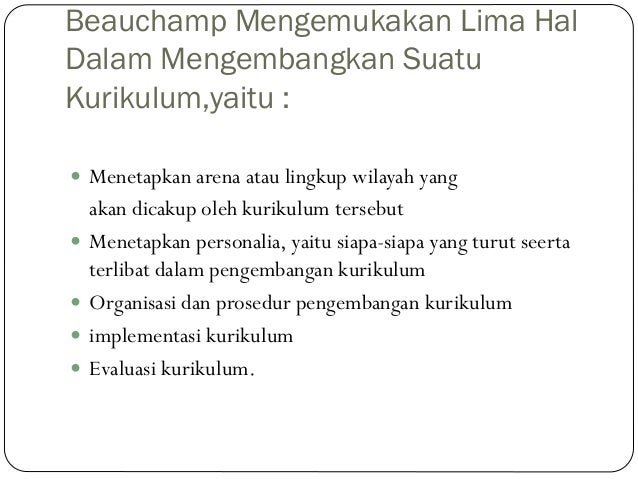 Beauchamp Mengemukakan Lima Hal Dalam Mengembangkan Suatu Kurikulum,yaitu :

- Menetapkan arena atau lingkup wilayah yang akan dicakup oleh kurikulum tersebut
- Menetapkan personalia, yaitu siapa-siapa yang turut seerta terlibat dalam pengembangan kurikulum
- Organisasi dan prosedur pengembangan kurikulum
- implementasi kurikulum
- Evaluasi kurikulum.